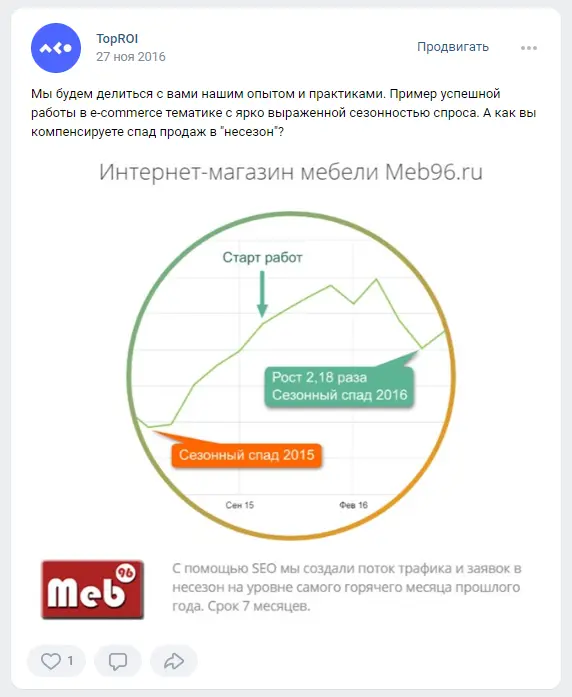 TopROI
27 ноя 2016

Продвигать

Мы будем делиться с вами нашим опытом и практиками. Пример успешной работы в e-commerce тематике с ярко выраженной сезонностью спроса. А как вы компенсируете спад продаж в "несезон"?

Интернет-магазин мебели Meb96.ru

Старт работ

Рост 2,18 раза
Сезонный спад 2016

Сезонный спад 2015

Сен 15

Фев 16

Meb 96

С помощью SEO мы создали поток трафика и заявок в несезон на уровне самого горячего месяца прошлого года. Срок 7 месяцев.

1